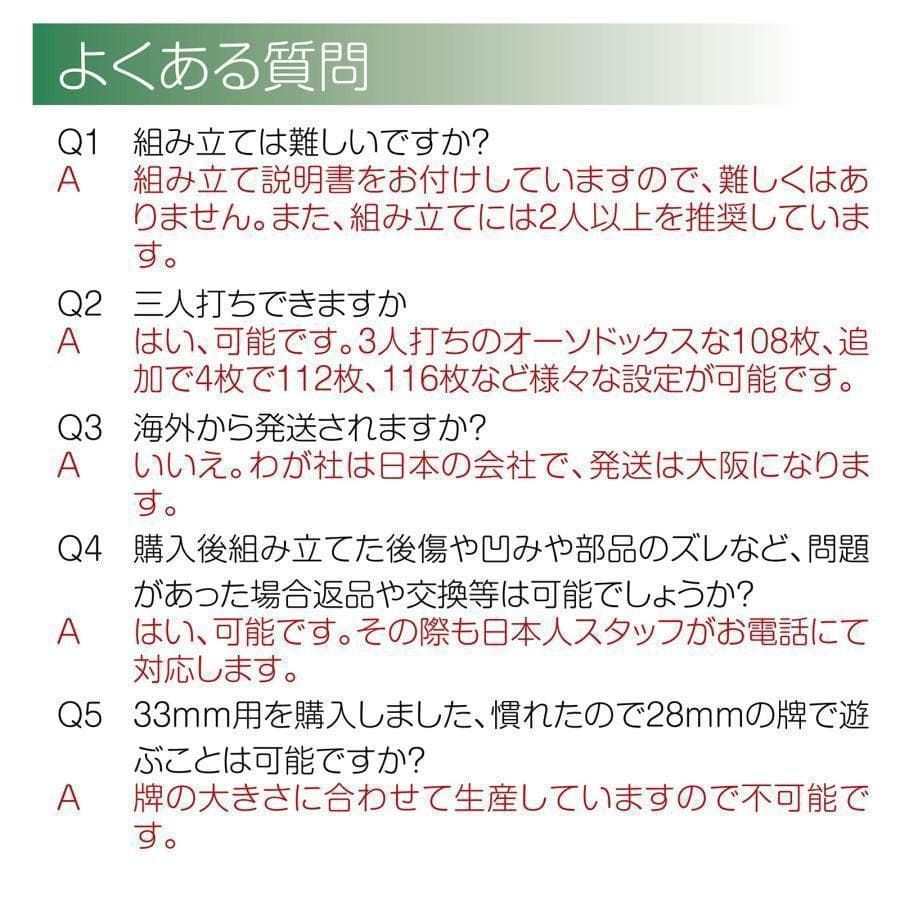 よくある質問

Q1　組み立ては難しいですか?
A　組み立て説明書をお付けしていますので、難しくはありません。また、組み立てには2人以上を推奨しています。

Q2　三人打ちできますか
A　はい、可能です。3人打ちのオーソドックスな108枚、追加で4枚で112枚、116枚など様々な設定が可能です。

Q3　海外から発送されますか?
A　いいえ。わが社は日本の会社で、発送は大阪になります。

Q4　購入後組み立てた後傷や凹みや部品のズレなど、問題があった場合返品や交換等は可能でしょうか?
A　はい、可能です。その際も日本人スタッフがお電話にて対応します。

Q5　33mm用を購入しました、慣れたので28mmの牌で遊ぶことは可能ですか?
A　牌の大きさに合わせて生産していますので不可能です。